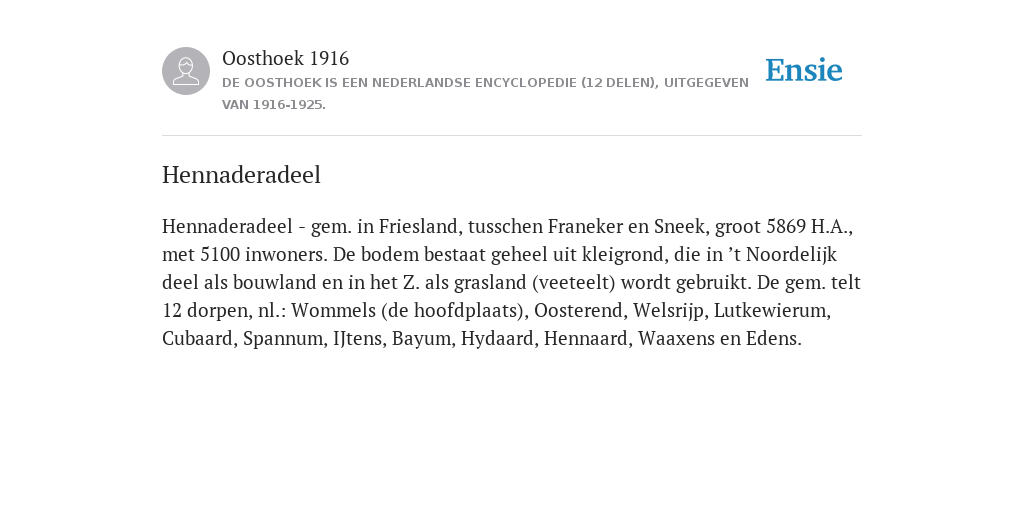 Oosthoek 1916
DE OOSTHOEK IS EEN NEDERLANDSE ENCYCLOPEDIE (12 DELEN), UITGEGEVEN VAN 1916-1925.

Ensie

Hennaderadeel

Hennaderadeel - gem. in Friesland, tusschen Franeker en Sneek, groot 5869 H.A., met 5100 inwoners. De bodem bestaat geheel uit kleigrond, die in ’t Noordelijk deel als bouwland en in het Z. als grasland (veeteelt) wordt gebruikt. De gem. telt 12 dorpen, nl.: Wommels (de hoofdplaats), Oosterend, Welsrijp, Lutkewierum, Cubaard, Spannum, IJtens, Bayum, Hydaard, Hennaard, Waaxens en Edens.